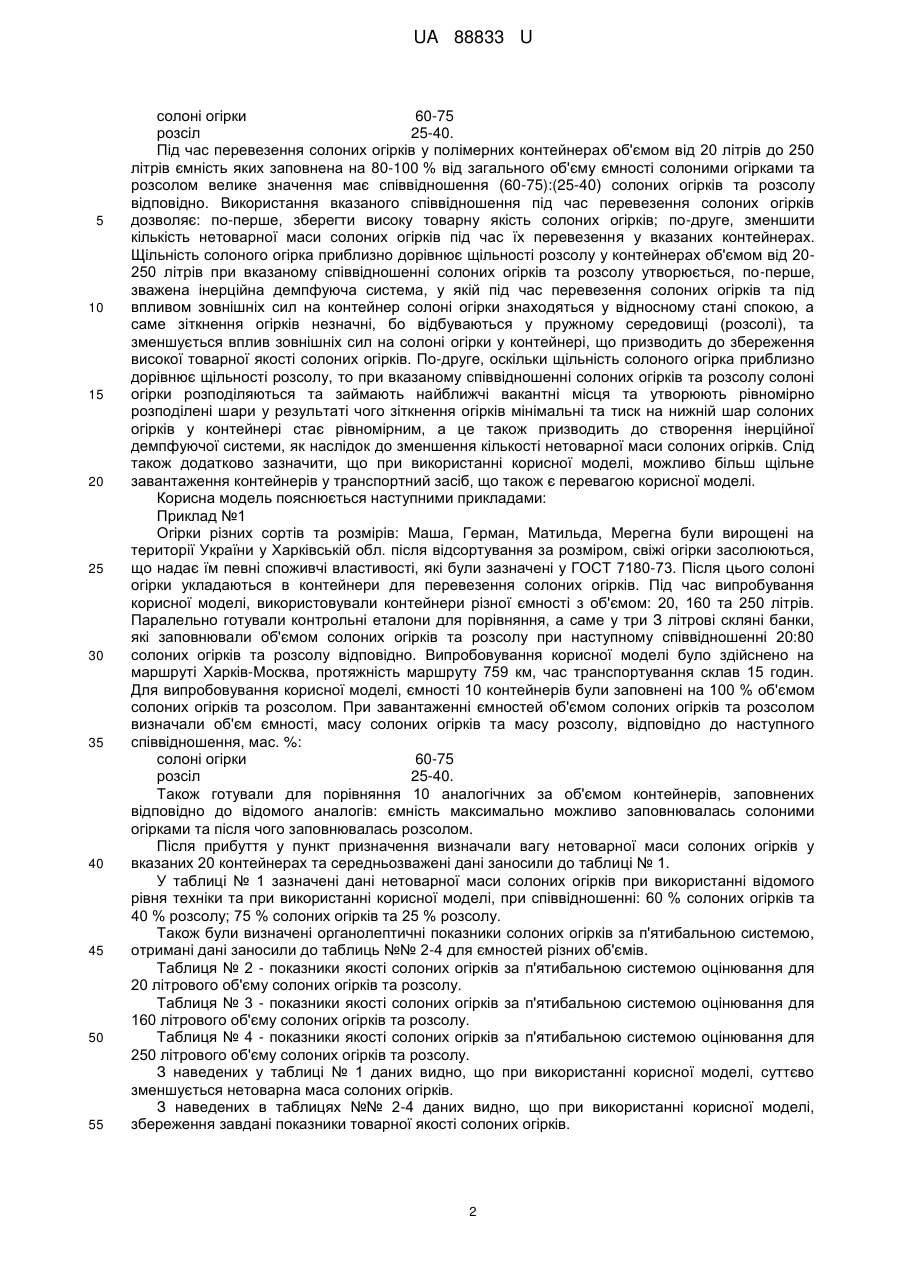 UA 88833 U

солоні огірки 60-75
розсіл 25-40.

Під час перевезення солоних огірків у полімерних контейнерах об'ємом від 20 літрів до 250 літрів ємність яких заповнена на 80-100 % від загального об'єму ємності солоними огірками та розсолом велике значення має співвідношення (60-75):(25-40) солоних огірків та розсолу відповідно. Використання вказаного співвідношення під час перевезення солоних огірків дозволяє: по-перше, зберегти високу товарну якість солоних огірків; по-друге, зменшити кількість нетоварної маси солоних огірків під час їх перевезення у вказаних контейнерах. Щільність солоного огірка приблизно дорівнює щільності розсолу у контейнерах об'ємом від 20-250 літрів при вказаному співвідношенні солоних огірків та розсолу утворюється, по-перше, зважена інерційна демпфуюча система, у якій під час перевезення солоних огірків та під впливом зовнішніх сил на контейнер солоні огірки знаходяться у відносному стані спокою, а саме зіткнення огірків незначні, бо відбуваються у пружному середовищі (розсолі), та зменшується вплив зовнішніх сил на солоні огірки у контейнері, що призводить до збереження високої товарної якості солоних огірків. По-друге, оскільки щільність солоного огірка приблизно дорівнює щільності розсолу, то при вказаному співвідношенні солоних огірків та розсолу солоні огірки розподіляються та займають найближчі вакантні місця та утворюють рівномірно розподілені шари у результаті чого зіткнення огірків мінімальні та тиск на нижній шар солоних огірків у контейнері стає рівномірним, а це також призводить до створення інерційної демпфуючої системи, як наслідок до зменшення кількості нетоварної маси солоних огірків. Слід також додатково зазначити, що при використанні корисної моделі, можливо більш щільне завантаження контейнерів у транспортний засіб, що також є перевагою корисної моделі.

Корисна модель пояснюється наступними прикладами:

Приклад №1

Огірки різних сортів та розмірів: Маша, Герман, Матильда, Мерегна були вирощені на території України у Харківській обл. після відсортування за розміром, свіжі огірки засолюються, що надає їм певні споживчі властивості, які були зазначені у ГОСТ 7180-73. Після цього солоні огірки укладаються в контейнери для перевезення солоних огірків. Під час випробування корисної моделі, використовували контейнери різної ємності з об'ємом: 20, 160 та 250 літрів. Паралельно готували контрольні еталони для порівняння, а саме у три 3 літрові скляні банки, які заповнювали об'ємом солоних огірків та розсолу при наступному співвідношенні 20:80 солоних огірків та розсолу відповідно. Випробовування корисної моделі було здійснено на маршруті Харків-Москва, протяжність маршруту 759 км, час транспортування склав 15 годин. Для випробовування корисної моделі, ємності 10 контейнерів були заповнені на 100 % об'ємом солоних огірків та розсолом. При завантаженні ємностей об'ємом солоних огірків та розсолом визначали об'єм ємності, масу солоних огірків та масу розсолу, відповідно до наступного співвідношення, мас. %:

солоні огірки 60-75
розсіл 25-40.

Також готували для порівняння 10 аналогічних за об'ємом контейнерів, заповнених відповідно до відомого аналогів: ємність максимально можливо заповнювалась солоними огірками та після чого заповнювалась розсолом.

Після прибуття у пункт призначення визначали вагу нетоварної маси солоних огірків у вказаних 20 контейнерах та середньозважені дані заносили до таблиці № 1.

У таблиці № 1 зазначені дані нетоварної маси солоних огірків при використанні відомого рівня техніки та при використанні корисної моделі, при співвідношенні: 60 % солоних огірків та 40 % розсолу; 75 % солоних огірків та 25 % розсолу.

Також були визначені органолептичні показники солоних огірків за п'ятибальною системою, отримані дані заносили до таблиць №№ 2-4 для ємностей різних об'ємів.

Таблиця № 2 - показники якості солоних огірків за п'ятибальною системою оцінювання для 20 літрового об'єму солоних огірків та розсолу.

Таблиця № 3 - показники якості солоних огірків за п'ятибальною системою оцінювання для 160 літрового об'єму солоних огірків та розсолу.

Таблиця № 4 - показники якості солоних огірків за п'ятибальною системою оцінювання для 250 літрового об'єму солоних огірків та розсолу.

З наведених у таблиці № 1 даних видно, що при використанні корисної моделі, суттєво зменшується нетоварна маса солоних огірків.

З наведених в таблицях №№ 2-4 даних видно, що при використанні корисної моделі, збереження завдані показники товарної якості солоних огірків.

5
10
15
20
25
30
35
40
45
50
55

2